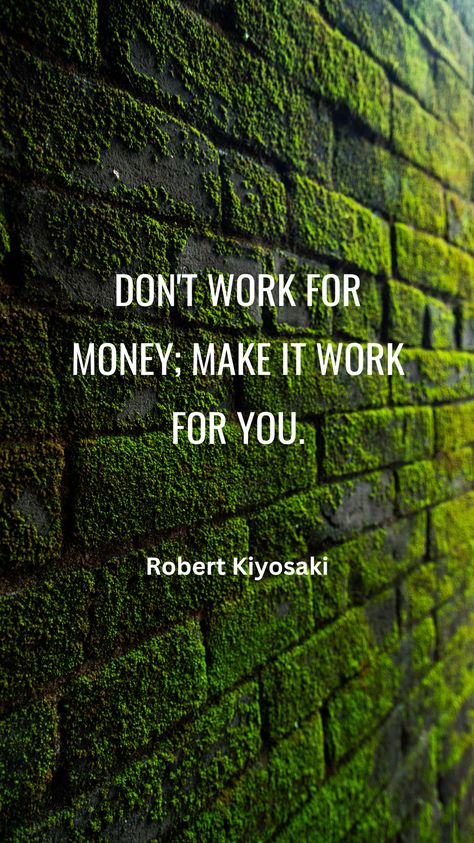 DON'T WORK FOR MONEY; MAKE IT WORK FOR YOU.

Robert Kiyosaki